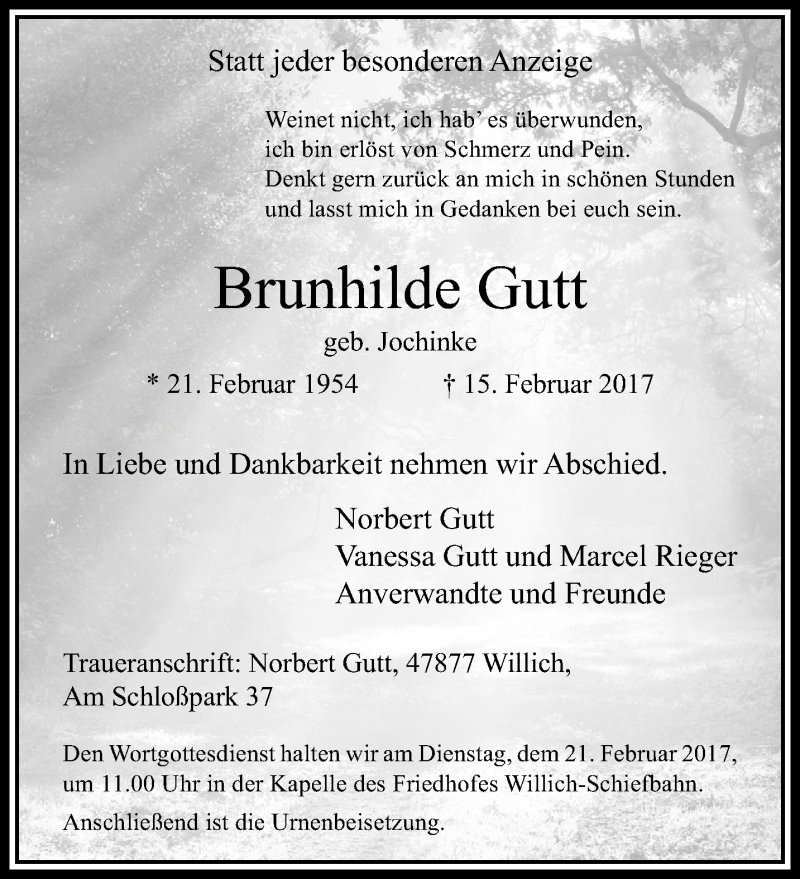 Statt jeder besonderen Anzeige

Weinet nicht, ich hab' es überwunden,
ich bin erlöst von Schmerz und Pein.
Denkt gern zurück an mich in schönen Stunden
und lasst mich in Gedanken bei euch sein.

Brunhilde Gutt

geb. Jochinke

* 21. Februar 1954 † 15. Februar 2017

In Liebe und Dankbarkeit nehmen wir Abschied.

Norbert Gutt
Vanessa Gutt und Marcel Rieger
Anverwandte und Freunde

Traueranschrift: Norbert Gutt, 47877 Willich,
Am Schloßpark 37

Den Wortgottesdienst halten wir am Dienstag, dem 21. Februar 2017, um 11.00 Uhr in der Kapelle des Friedhofes Willich-Schiefbahn.

Anschließend ist die Urnenbeisetzung.